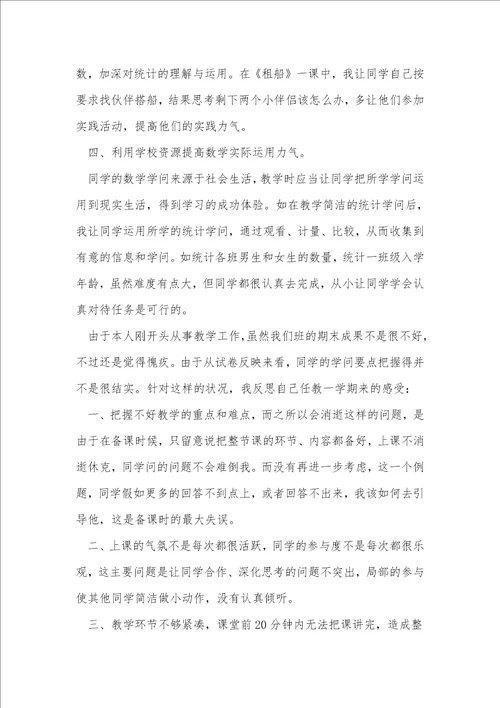 数，加深对统计的理解与运用。在《租船》一课中，我让同学自己按要求找伙伴搭船，结果思考剩下两个小伴侣该怎么办，多让他们参加实践活动，提高他们的实践力气。

四、利用学校资源提高数学实际运用力气。

同学的数学学问来源于社会生活，教学时应当让同学把所学学问运用到现实生活，得到学习的成功体验。如在教学简洁的统计学问后，我让同学运用所学的统计学问，通过观看、计量、比较，从而收集到有意的信息和学问。如统计各班男生和女生的数量，统计一班级入学年龄，虽然难度有点大，但同学都很认真去完成，从小让同学学会认真对待任务是可行的。

由于本人刚开头从事教学工作，虽然我们班的期末成果不是很不好，不过还是觉得愧疚。由于从试卷反映来看，同学的学问要点把握得并不是很结实。针对这样的状况，我反思自己任教一学期来的感受：

一、把握不好教学的重点和难点，而之所以会消逝这样的问题，是由于在备课时候，只留意说把整节课的环节、内容都备好，上课不消逝休克，同学问的问题不会难倒我。而没有再进一步考虑，这一个例题，同学假如更多的回答不到点上，或者回答不出来，我该如何去引导他，这是备课时的最大失误。

二、上课的气氛不是每次都很活跃，同学的参与度不是每次都很乐观，这主要问题是让同学合作、深化思考的问题不突出，局部的参与使其他同学简洁做小动作，没有认真倾听。

三、教学环节不够紧凑，课堂前20分钟内无法把课讲完，造成整